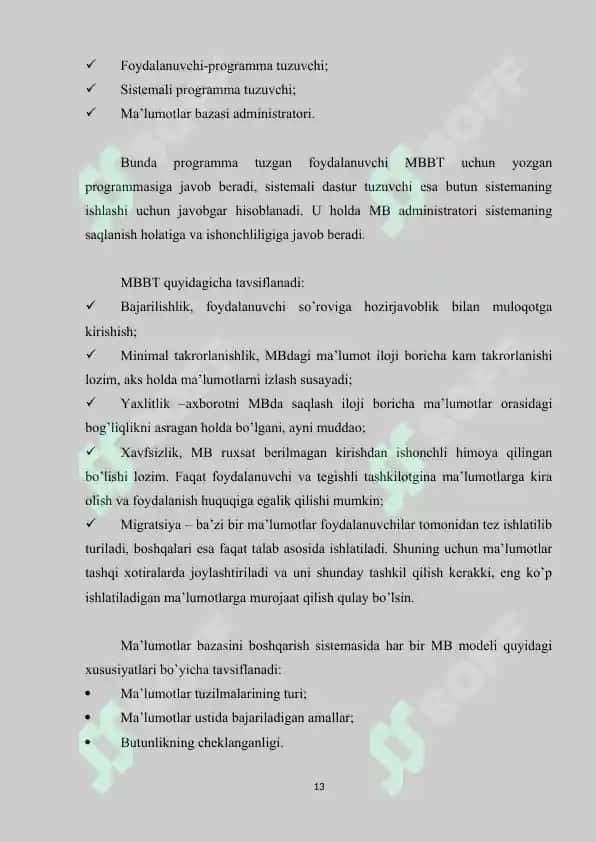 ✓ Foydalanuvchi-programma tuzuvchi;
✓ Sistemali programma tuzuvchi;
✓ Ma'lumotlar bazasi administratori.

Bunda programma tuzgan foydalanuvchi MBBT uchun yozgan programmasiga javob beradi, sistemali dastur tuzuvchi esa butun sistemaning ishlashi uchun javobgar hisoblanadi. U holda MB administratori sistemaning saqlanish holatiga va ishonchliligiga javob beradi.

MBBT quyidagicha tavsiflanadi:
✓ Bajarilishlik, foydalanuvchi so'roviga hozirjavoblik bilan muloqotga kirishish;
✓ Minimal takrorlanishlik, MBdagi ma'lumot iloji boricha kam takrorlanishi lozim, aks holda ma'lumotlarni izlash susayadi;
✓ Yaxlitlik –axborotni MBda saqlash iloji boricha ma'lumotlar orasidagi bog'liqlikni asragan holda bo'lgani, ayni muddao;
✓ Xavfsizlik, MB ruxsat berilmagan kirishdan ishonchli himoya qilingan bo'lishi lozim. Faqat foydalanuvchi va tegishli tashkilotgina ma'lumotlarga kira olish va foydalanish huquqiga egalik qilishi mumkin;
✓ Migratsiya – ba'zi bir ma'lumotlar foydalanuvchilar tomonidan tez ishlatilib turiladi, boshqalari esa faqat talab asosida ishlatiladi. Shuning uchun ma'lumotlar tashqi xotiralarda joylashtiriladi va uni shunday tashkil qilish kerakki, eng ko'p ishlatiladigan ma'lumotlarga murojaat qilish qulay bo'lsin.

Ma'lumotlar bazasini boshqarish sistemasida har bir MB modeli quyidagi xususiyatlari bo'yicha tavsiflanadi:
• Ma'lumotlar tuzilmalarining turi;
• Ma'lumotlar ustida bajariladigan amallar;
• Butunlikning cheklanganligi.

13